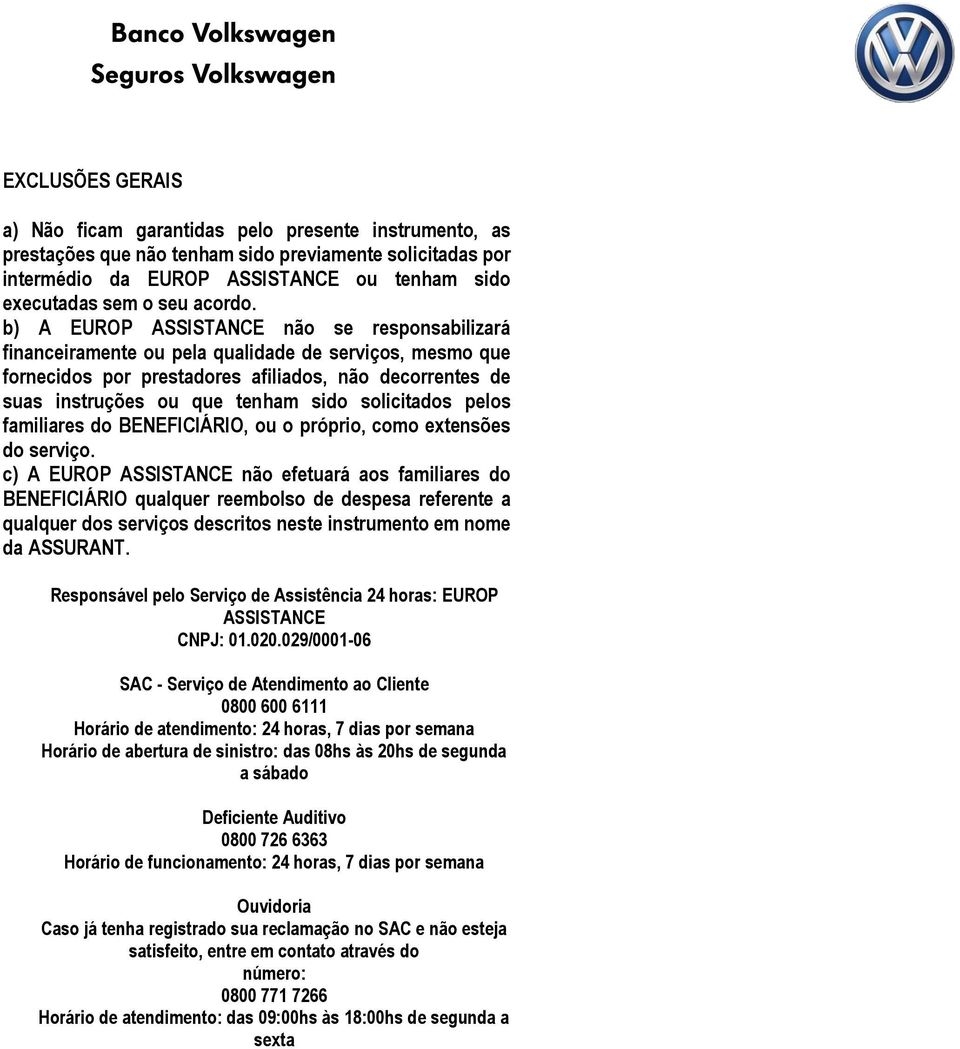 Banco Volkswagen
Seguros Volkswagen

EXCLUSÕES GERAIS

a) Não ficam garantidas pelo presente instrumento, as prestações que não tenham sido previamente solicitadas por intermédio da EUROP ASSISTANCE ou tenham sido executadas sem o seu acordo.
b) A EUROP ASSISTANCE não se responsabilizará financeiramente ou pela qualidade de serviços, mesmo que fornecidos por prestadores afiliados, não decorrentes de suas instruções ou que tenham sido solicitados pelos familiares do BENEFICIÁRIO, ou o próprio, como extensões do serviço.
c) A EUROP ASSISTANCE não efetuará aos familiares do BENEFICIÁRIO qualquer reembolso de despesa referente a qualquer dos serviços descritos neste instrumento em nome da ASSURANT.

Responsável pelo Serviço de Assistência 24 horas: EUROP ASSISTANCE
CNPJ: 01.020.029/0001-06

SAC - Serviço de Atendimento ao Cliente
0800 600 6111
Horário de atendimento: 24 horas, 7 dias por semana
Horário de abertura de sinistro: das 08hs às 20hs de segunda a sábado

Deficiente Auditivo
0800 726 6363
Horário de funcionamento: 24 horas, 7 dias por semana

Ouvidoria
Caso já tenha registrado sua reclamação no SAC e não esteja satisfeito, entre em contato através do número:
0800 771 7266
Horário de atendimento: das 09:00hs às 18:00hs de segunda a sexta